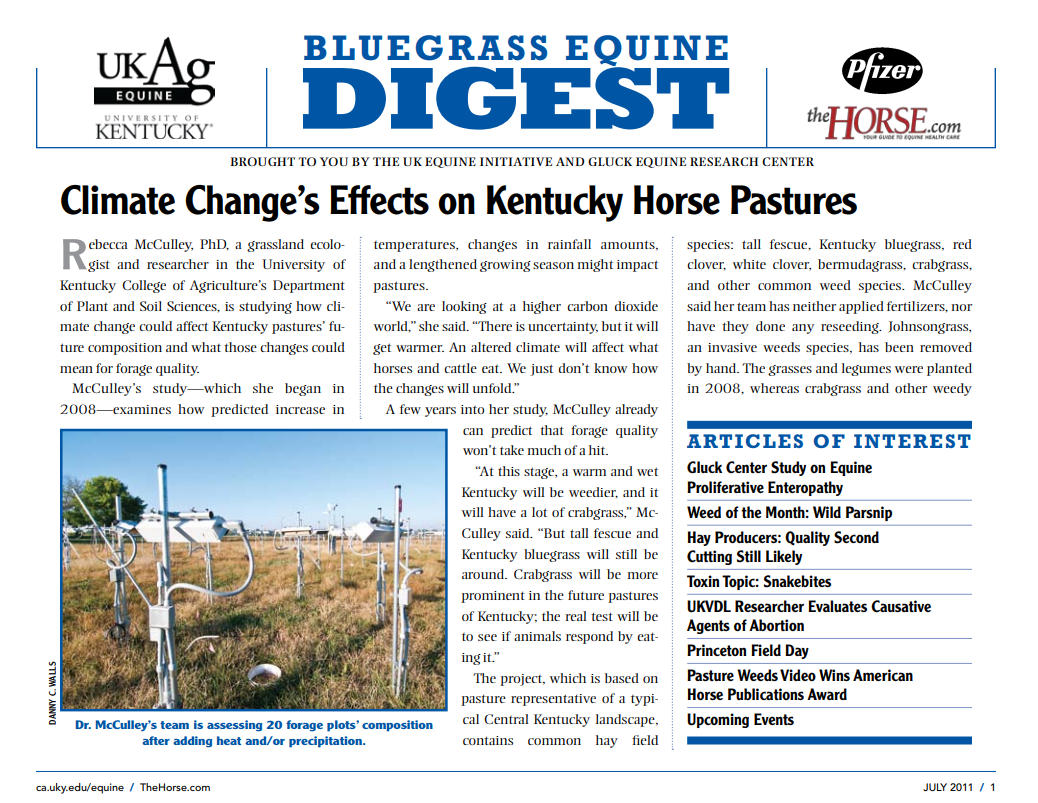 UKAg
EQUINE
UNIVERSITY OF KENTUCKY

BLUEGRASS EQUINE
DIGEST

Pfizer
theHORSE.com
YOUR GUIDE TO EQUINE HEALTH CARE

BROUGHT TO YOU BY THE UK EQUINE INITIATIVE AND GLUCK EQUINE RESEARCH CENTER

Climate Change's Effects on Kentucky Horse Pastures

Rebecca McCulley, PhD, a grassland ecologist and researcher in the University of Kentucky College of Agriculture's Department of Plant and Soil Sciences, is studying how climate change could affect Kentucky pastures' future composition and what those changes could mean for forage quality.

McCulley's study—which she began in 2008—examines how predicted increase in temperatures, changes in rainfall amounts, and a lengthened growing season might impact pastures.

"We are looking at a higher carbon dioxide world," she said. "There is uncertainty, but it will get warmer. An altered climate will affect what horses and cattle eat. We just don't know how the changes will unfold."

A few years into her study, McCulley already can predict that forage quality won't take much of a hit.

"At this stage, a warm and wet Kentucky will be weedier, and it will have a lot of crabgrass," McCulley said. "But tall fescue and Kentucky bluegrass will still be around. Crabgrass will be more prominent in the future pastures of Kentucky; the real test will be to see if animals respond by eating it."

The project, which is based on pasture representative of a typical Central Kentucky landscape, contains common hay field species: tall fescue, Kentucky bluegrass, red clover, white clover, bermudagrass, crabgrass, and other common weed species. McCulley said her team has neither applied fertilizers, nor have they done any reseeding. Johnsongrass, an invasive weeds species, has been removed by hand. The grasses and legumes were planted in 2008, whereas crabgrass and other weedy

DANNY C. WALLS

Dr. McCulley's team is assessing 20 forage plots' composition after adding heat and/or precipitation.

ARTICLES OF INTEREST
Gluck Center Study on Equine Proliferative Enteropathy
Weed of the Month: Wild Parsnip
Hay Producers: Quality Second Cutting Still Likely
Toxin Topic: Snakebites
UKVDL Researcher Evaluates Causative Agents of Abortion
Princeton Field Day
Pasture Weeds Video Wins American Horse Publications Award
Upcoming Events

ca.uky.edu/equine / TheHorse.com
JULY 2011 / 1